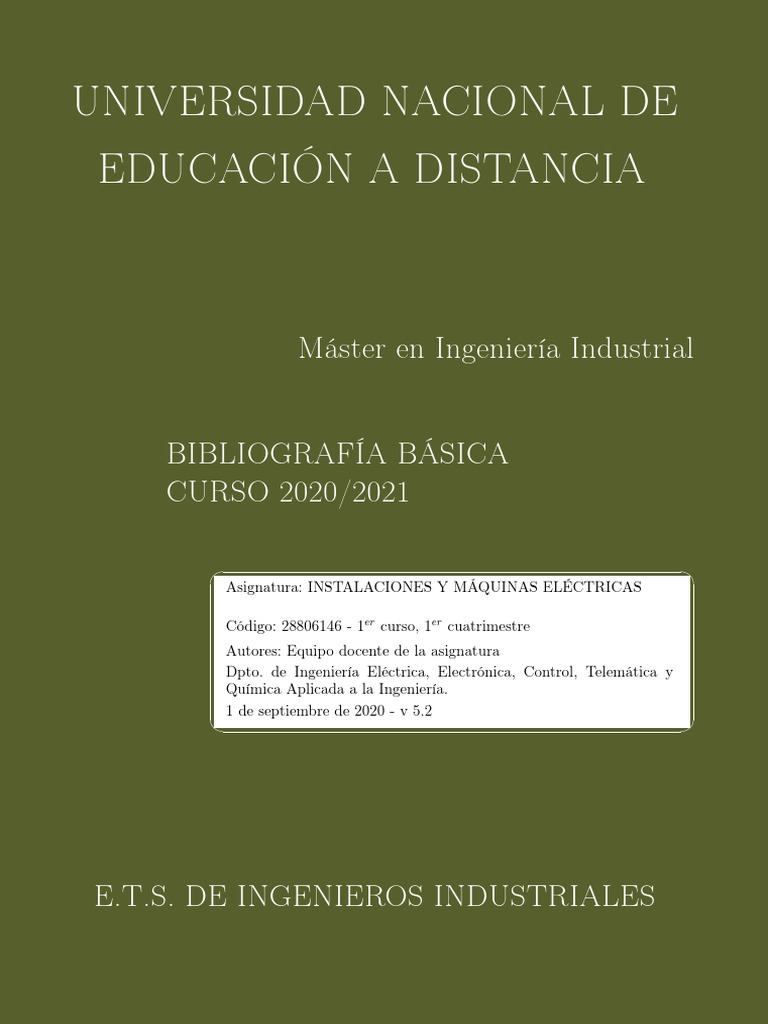 UNIVERSIDAD NACIONAL DE EDUCACIÓN A DISTANCIA

Máster en Ingeniería Industrial

BIBLIOGRAFÍA BÁSICA
CURSO 2020/2021

Asignatura: INSTALACIONES Y MÁQUINAS ELÉCTRICAS

Código: 28806146 - $1^{er}$ curso, $1^{er}$ cuatrimestre

Autores: Equipo docente de la asignatura

Dpto. de Ingeniería Eléctrica, Electrónica, Control, Telemática y Química Aplicada a la Ingeniería.

1 de septiembre de 2020 - v 5.2

E.T.S. DE INGENIEROS INDUSTRIALES